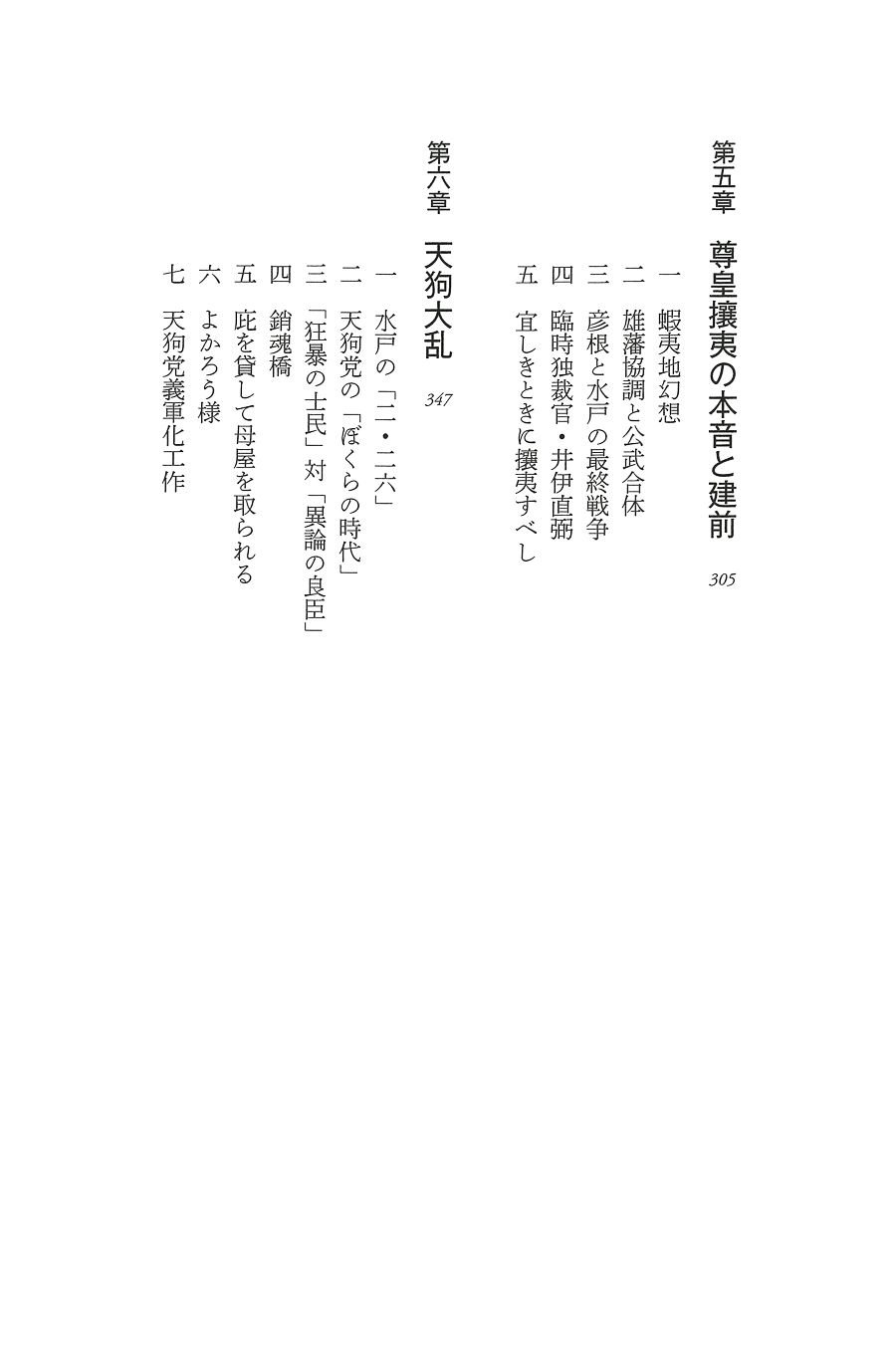 第五章　尊皇攘夷の本音と建前　305

一　蝦夷地幻想
二　雄藩協調と公武合体
三　彦根と水戸の最終戦争
四　臨時独裁官・井伊直弼
五　宜しきときに攘夷すべし

第六章　天狗大乱　347

一　水戸の「二・二六」
二　天狗党の「ぼくらの時代」
三　「狂暴の士民」対「異論の良臣」
四　銷魂橋
五　庇を貸して母屋を取られる
六　よかろう様
七　天狗党義軍化工作